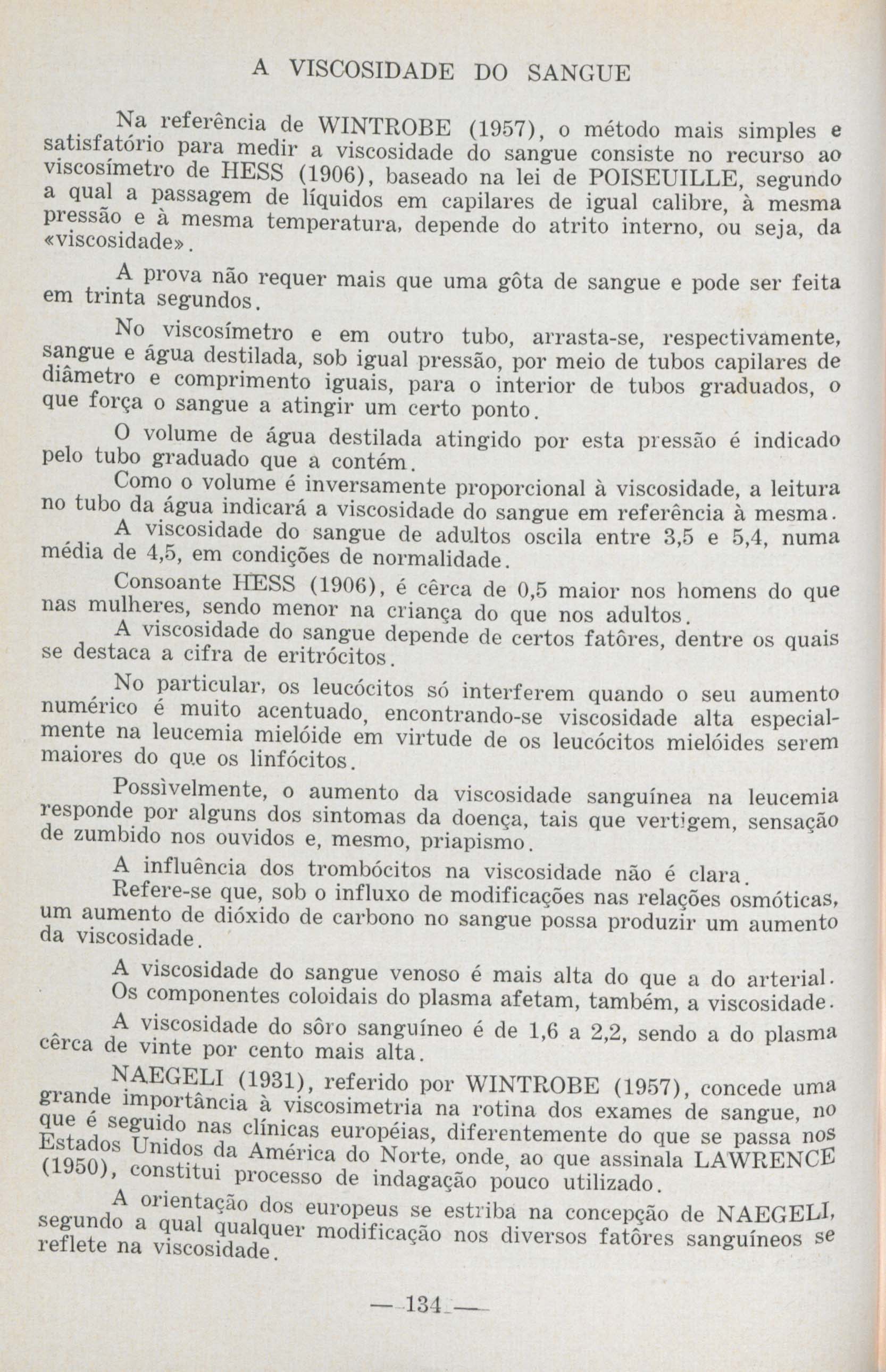 A VISCOSIDADE DO SANGUE

Na referência de WINTROBE (1957), o método mais simples e satisfatório para medir a viscosidade do sangue consiste no recurso ao viscosímetro de HESS (1906), baseado na lei de POISEUILLE, segundo a qual a passagem de líquidos em capilares de igual calibre, à mesma pressão e à mesma temperatura, depende do atrito interno, ou seja, da «viscosidade».

A prova não requer mais que uma gôta de sangue e pode ser feita em trinta segundos.

No viscosímetro e em outro tubo, arrasta-se, respectivamente, sangue e água destilada, sob igual pressão, por meio de tubos capilares de diâmetro e comprimento iguais, para o interior de tubos graduados, o que força o sangue a atingir um certo ponto.

O volume de água destilada atingido por esta pressão é indicado pelo tubo graduado que a contém.

Como o volume é inversamente proporcional à viscosidade, a leitura no tubo da água indicará a viscosidade do sangue em referência à mesma.

A viscosidade do sangue de adultos oscila entre 3,5 e 5,4, numa média de 4,5, em condições de normalidade.

Consoante HESS (1906), é cêrca de 0,5 maior nos homens do que nas mulheres, sendo menor na criança do que nos adultos.

A viscosidade do sangue depende de certos fatôres, dentre os quais se destaca a cifra de eritrócitos.

No particular, os leucócitos só interferem quando o seu aumento numérico é muito acentuado, encontrando-se viscosidade alta especialmente na leucemia mielóide em virtude de os leucócitos mielóides serem maiores do que os linfócitos.

Possìvelmente, o aumento da viscosidade sanguínea na leucemia responde por alguns dos sintomas da doença, tais que vertigem, sensação de zumbido nos ouvidos e, mesmo, priapismo.

A influência dos trombócitos na viscosidade não é clara.

Refere-se que, sob o influxo de modificações nas relações osmóticas, um aumento de dióxido de carbono no sangue possa produzir um aumento da viscosidade.

A viscosidade do sangue venoso é mais alta do que a do arterial.

Os componentes coloidais do plasma afetam, também, a viscosidade.

A viscosidade do sôro sanguíneo é de 1,6 a 2,2, sendo a do plasma cêrca de vinte por cento mais alta.

NAEGELI (1931), referido por WINTROBE (1957), concede uma grande importância à viscosimetria na rotina dos exames de sangue, no que é seguido nas clínicas européias, diferentemente do que se passa nos Estados Unidos da América do Norte, onde, ao que assinala LAWRENCE (1950), constitui processo de indagação pouco utilizado.

A orientação dos europeus se estriba na concepção de NAEGELI, segundo a qual qualquer modificação nos diversos fatôres sanguíneos se reflete na viscosidade.

— 134 —